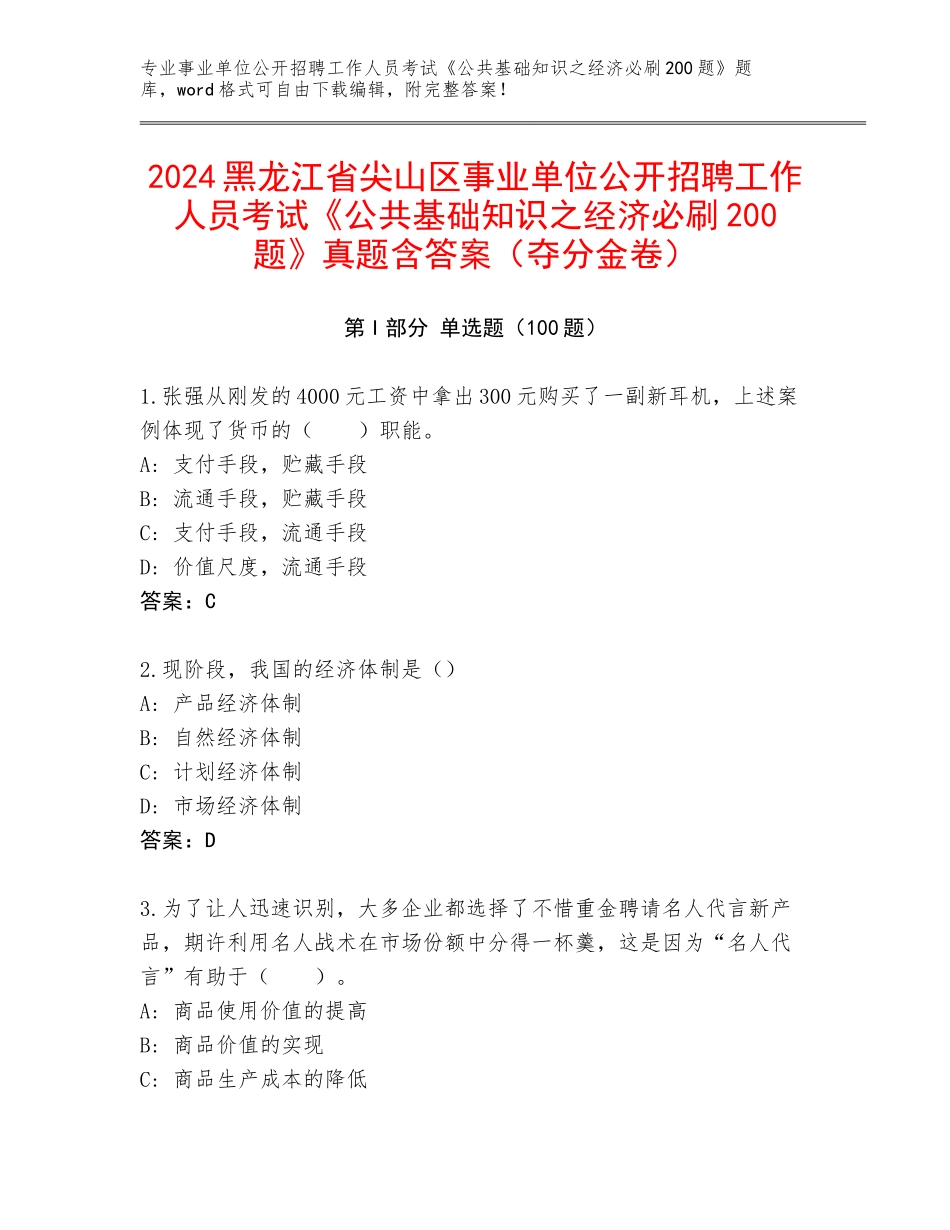 专业事业单位公开招聘工作人员考试《公共基础知识之经济必刷200题》题库，word格式可自由下载编辑，附完整答案！

2024黑龙江省尖山区事业单位公开招聘工作人员考试《公共基础知识之经济必刷200题》真题含答案（夺分金卷）

第I部分 单选题（100题）

1.张强从刚发的4000元工资中拿出300元购买了一副新耳机，上述案例体现了货币的（　　）职能。
A：支付手段，贮藏手段
B：流通手段，贮藏手段
C：支付手段，流通手段
D：价值尺度，流通手段
答案：C

2.现阶段，我国的经济体制是（）
A：产品经济体制
B：自然经济体制
C：计划经济体制
D：市场经济体制
答案：D

3.为了让人迅速识别，大多企业都选择了不惜重金聘请名人代言新产品，期许利用名人战术在市场份额中分得一杯羹，这是因为“名人代言”有助于（　　）。
A：商品使用价值的提高
B：商品价值的实现
C：商品生产成本的降低